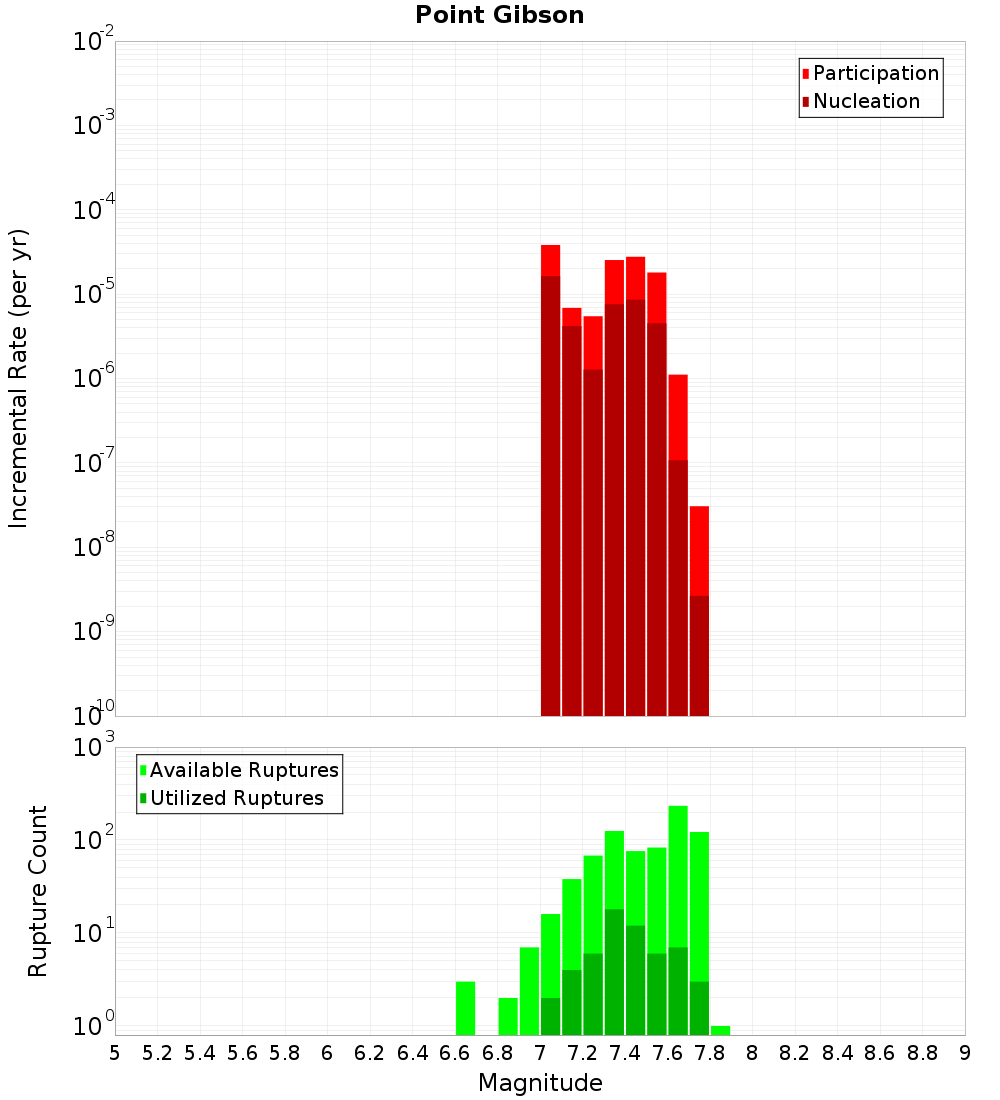 Point Gibson

Participation
Nucleation

Incremental Rate (per yr)

$10^{-2}$
$10^{-3}$
$10^{-4}$
$10^{-5}$
$10^{-6}$
$10^{-7}$
$10^{-8}$
$10^{-9}$
$10^{-10}$

Available Ruptures
Utilized Ruptures

Rupture Count

$10^{3}$
$10^{2}$
$10^{1}$
$10^{0}$

5 5.2 5.4 5.6 5.8 6 6.2 6.4 6.6 6.8 7 7.2 7.4 7.6 7.8 8 8.2 8.4 8.6 8.8 9

Magnitude